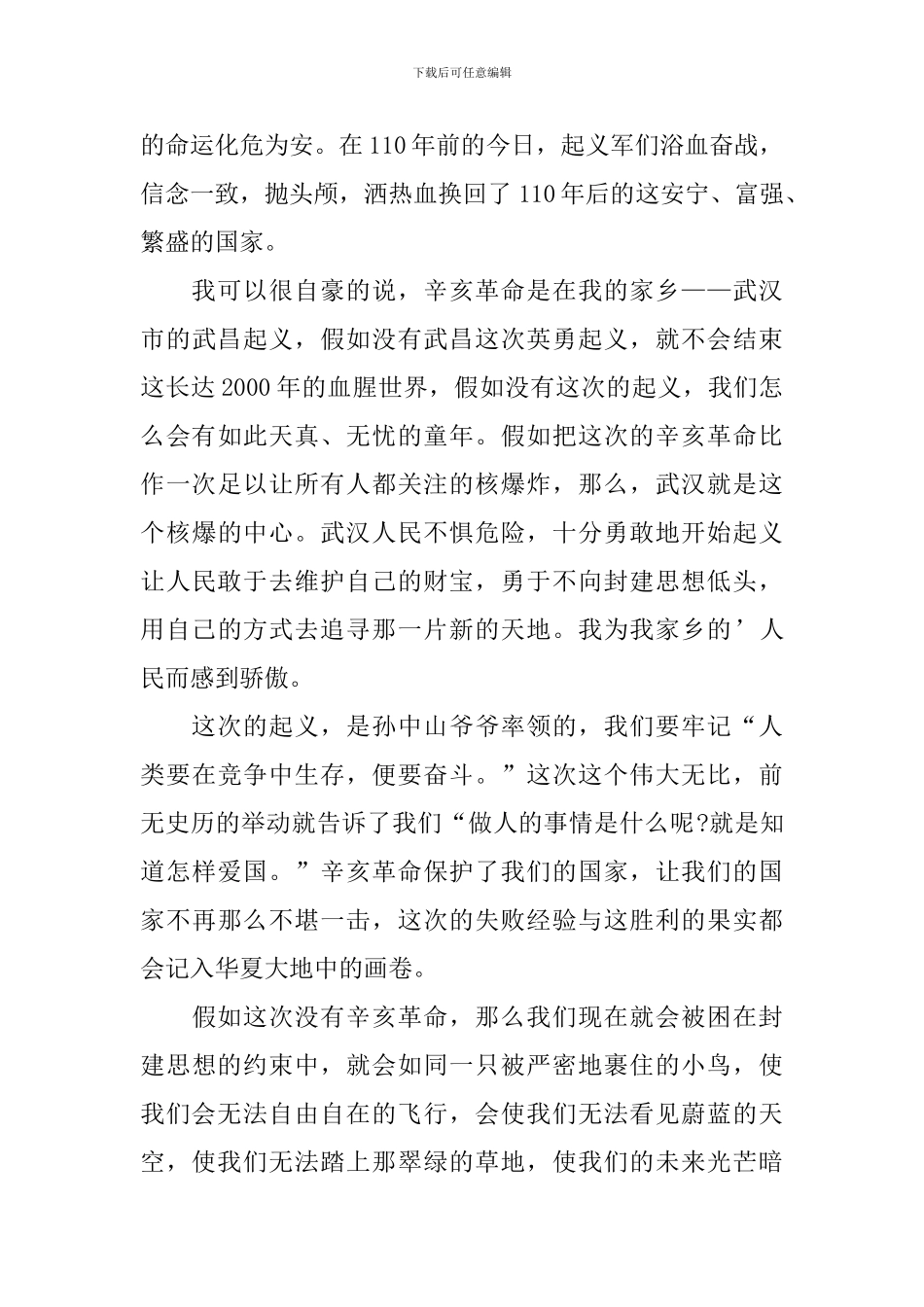 下载后可任意编辑

的命运化危为安。在110年前的今日，起义军们浴血奋战，信念一致，抛头颅，洒热血换回了110年后的这安宁、富强、繁盛的国家。

我可以很自豪的说，辛亥革命是在我的家乡——武汉市的武昌起义，假如没有武昌这次英勇起义，就不会结束这长达2000年的血腥世界，假如没有这次的起义，我们怎么会有如此天真、无忧的童年。假如把这次的辛亥革命比作一次足以让所有人都关注的核爆炸，那么，武汉就是这个核爆的中心。武汉人民不惧危险，十分勇敢地开始起义让人民敢于去维护自己的财宝，勇于不向封建思想低头，用自己的方式去追寻那一片新的天地。我为我家乡的’人民而感到骄傲。

这次的起义，是孙中山爷爷率领的，我们要牢记“人类要在竞争中生存，便要奋斗。”这次这个伟大无比，前无史历的举动就告诉了我们“做人的事情是什么呢?就是知道怎样爱国。”辛亥革命保护了我们的国家，让我们的国家不再那么不堪一击，这次的失败经验与这胜利的果实都会记入华夏大地中的画卷。

假如这次没有辛亥革命，那么我们现在就会被困在封建思想的约束中，就会如同一只被严密地裹住的小鸟，使我们会无法自由自在的飞行，会使我们无法看见蔚蓝的天空，使我们无法踏上那翠绿的草地，使我们的未来光芒暗